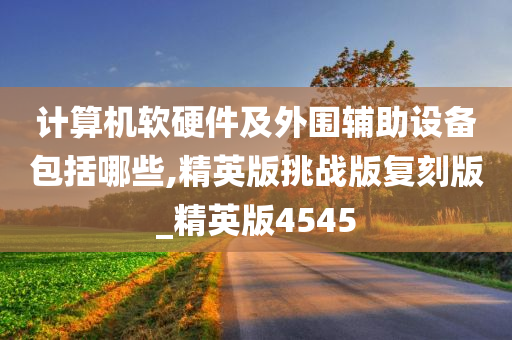 计算机软硬件及外围辅助设备包括哪些,精英版挑战版复刻版_精英版4545